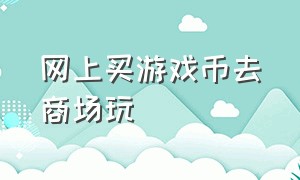 网上买游戏币去商场玩